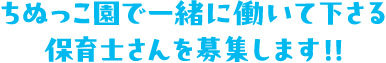 ちぬっこ園で一緒に働いて下さる
保育士さんを募集します!!